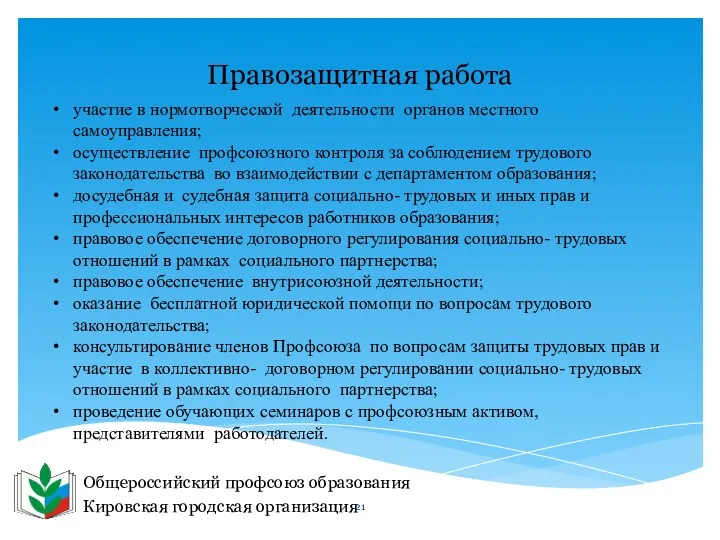 Правозащитная работа

• участие в нормотворческой деятельности органов местного самоуправления;
• осуществление профсоюзного контроля за соблюдением трудового законодательства во взаимодействии с департаментом образования;
• досудебная и судебная защита социально- трудовых и иных прав и профессиональных интересов работников образования;
• правовое обеспечение договорного регулирования социально- трудовых отношений в рамках социального партнерства;
• правовое обеспечение внутрисоюзной деятельности;
• оказание бесплатной юридической помощи по вопросам трудового законодательства;
• консультирование членов Профсоюза по вопросам защиты трудовых прав и участие в коллективно- договорном регулировании социально- трудовых отношений в рамках социального партнерства;
• проведение обучающих семинаров с профсоюзным активом, представителями работодателей.

Общероссийский профсоюз образования
Кировская городская организация 21